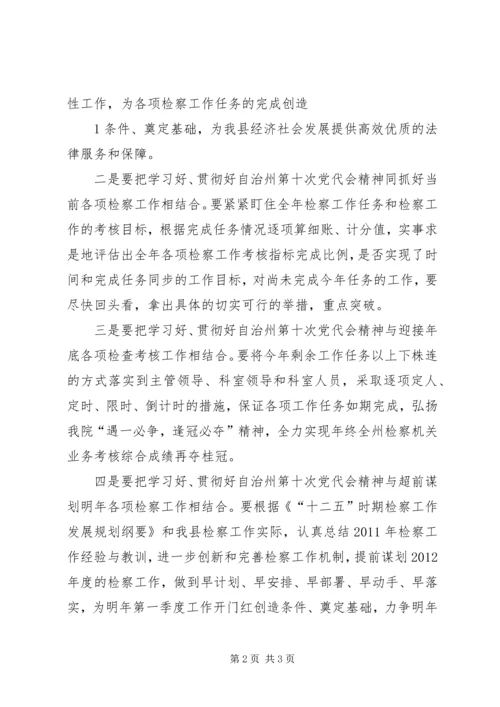 性工作，为各项检察工作任务的完成创造

1条件、奠定基础，为我县经济社会发展提供高效优质的法律服务和保障。

二是要把学习好、贯彻好自治州第十次党代会精神同抓好当前各项检察工作相结合。要紧紧盯住全年检察工作任务和检察工作的考核目标，根据完成任务情况逐项算细账、计分值，实事求是地评估出全年各项检察工作考核指标完成比例，是否实现了时间和完成任务同步的工作目标，对尚未完成今年任务的工作，要尽快回头看，拿出具体的切实可行的举措，重点突破。

三是要把学习好、贯彻好自治州第十次党代会精神与迎接年底各项检查考核工作相结合。要将今年剩余工作任务以上下株连的方式落实到主管领导、科室领导和科室人员，采取逐项定人、定时、限时、倒计时的措施，保证各项工作任务如期完成，弘扬我院“遇一必争，逢冠必夺”精神，全力实现年终全州检察机关业务考核综合成绩再夺桂冠。

四是要把学习好、贯彻好自治州第十次党代会精神与超前谋划明年各项检察工作相结合。要根据《“十二五”时期检察工作发展规划纲要》和我县检察工作实际，认真总结2011年检察工作经验与教训，进一步创新和完善检察工作机制，提前谋划2012年度的检察工作，做到早计划、早安排、早部署、早动手、早落实，为明年第一季度工作开门红创造条件、奠定基础，力争明年

第2页 共3页